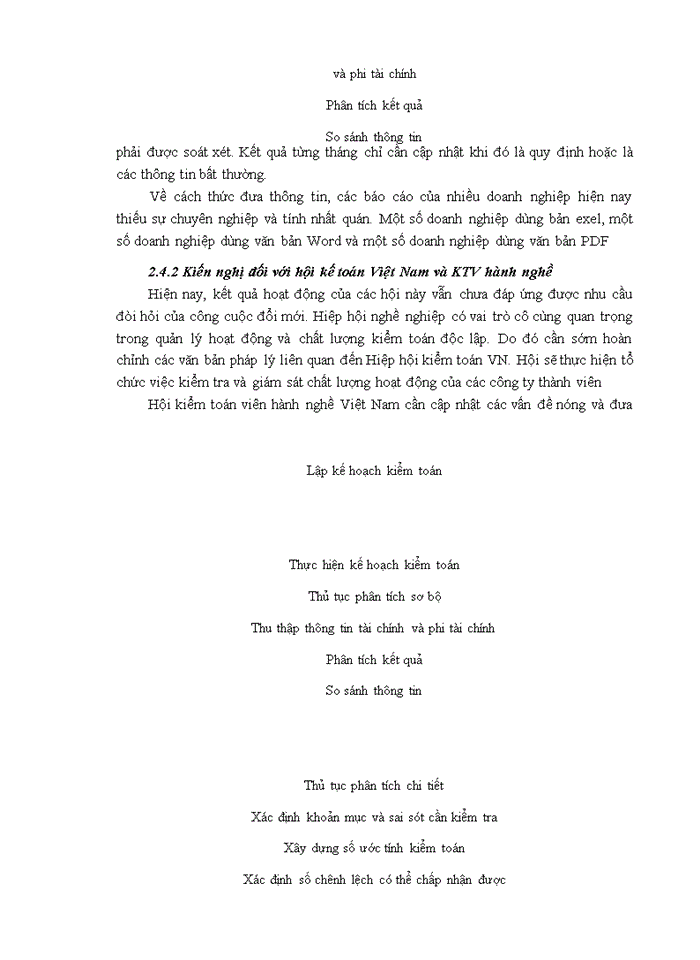 và phi tài chính

Phân tích kết quả

So sánh thông tin

phải được soát xét. Kết quả từng tháng chỉ cần cập nhật khi đó là quy định hoặc là các thông tin bất thường.

Về cách thức đưa thông tin, các báo cáo của nhiều doanh nghiệp hiện nay thiếu sự chuyên nghiệp và tính nhất quán. Một số doanh nghiệp dùng bản exel, một số doanh nghiệp dùng văn bản Word và một số doanh nghiệp dùng văn bản PDF

2.4.2 Kiến nghị đối với hội kế toán Việt Nam và KTV hành nghề

Hiện nay, kết quả hoạt động của các hội này vẫn chưa đáp ứng được nhu cầu đòi hỏi của công cuộc đổi mới. Hiệp hội nghề nghiệp có vai trò cô cùng quan trọng trong quản lý hoạt động và chất lượng kiểm toán độc lập. Do đó cần sớm hoàn chỉnh các văn bản pháp lý liên quan đến Hiệp hội kiểm toán VN. Hội sẽ thực hiện tổ chức việc kiểm tra và giám sát chất lượng hoạt động của các công ty thành viên

Hội kiểm toán viên hành nghề Việt Nam cần cập nhật các vấn đề nóng và đưa

Lập kế hoạch kiểm toán

Thực hiện kế hoạch kiểm toán

Thủ tục phân tích sơ bộ

Thu thập thông tin tài chính và phi tài chính

Phân tích kết quả

So sánh thông tin

Thủ tục phân tích chi tiết

Xác định khoản mục và sai sót cần kiểm tra

Xây dựng số ước tính kiểm toán

Xác định số chênh lệch có thể chấp nhận được